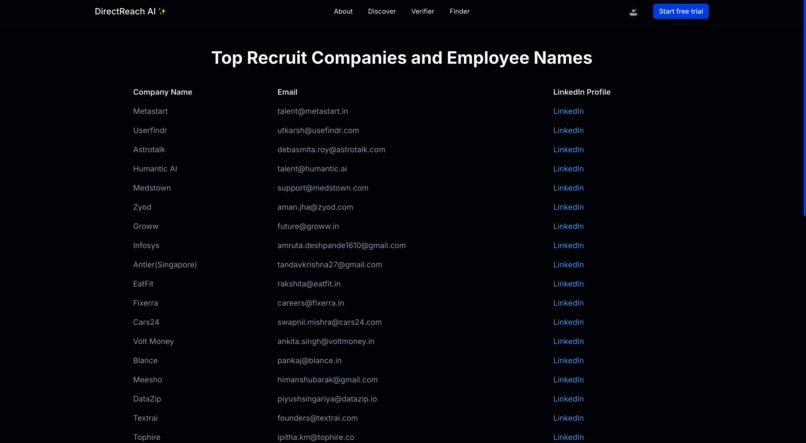 DirectReach AI ✨

About Discover Verifier Finder

Start free trial

Top Recruit Companies and Employee Names

| Company Name | Email | LinkedIn Profile |
|---|---|---|
| Metastart | talent@metastart.in | LinkedIn |
| Userfindr | utkarsh@usefindr.com | LinkedIn |
| Astrotalk | debasmita.roy@astrotalk.com | LinkedIn |
| Humantic AI | talent@humantic.ai | LinkedIn |
| Medstown | support@medstown.com | LinkedIn |
| Zyod | aman.jha@zyod.com | LinkedIn |
| Groww | future@groww.in | LinkedIn |
| Infosys | amruta.deshpande1610@gmail.com | LinkedIn |
| Antler(Singapore) | tandavkrishna27@gmail.com | LinkedIn |
| EatFit | rakshita@eatfit.in | LinkedIn |
| Fixerra | careers@fixerra.in | LinkedIn |
| Cars24 | swapnil.mishra@cars24.com | LinkedIn |
| Volt Money | ankita.singh@voltmoney.in | LinkedIn |
| Blance | pankaj@blance.in | LinkedIn |
| Meesho | himanshubarak@gmail.com | LinkedIn |
| DataZip | piyushsingariya@datazip.io | LinkedIn |
| Textrai | founders@textrai.com | LinkedIn |
| Tophire | ipitha.km@tophire.co | LinkedIn |